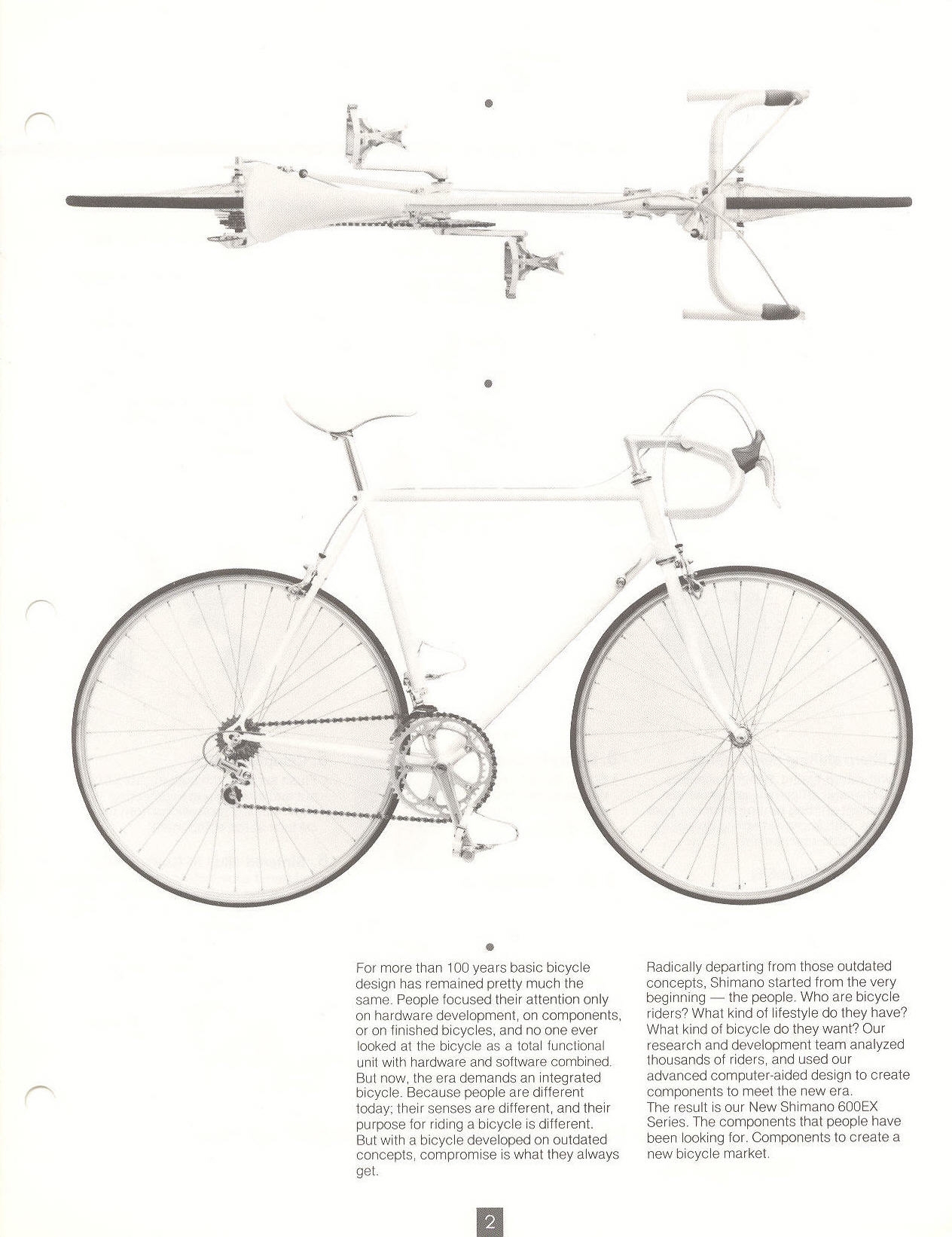 For more than 100 years basic bicycle design has remained pretty much the same. People focused their attention only on hardware development, on components, or on finished bicycles, and no one ever looked at the bicycle as a total functional unit with hardware and software combined.
But now, the era demands an integrated bicycle. Because people are different today; their senses are different, and their purpose for riding a bicycle is different.
But with a bicycle developed on outdated concepts, compromise is what they always get.

Radically departing from those outdated concepts, Shimano started from the very beginning — the people. Who are bicycle riders? What kind of lifestyle do they have? What kind of bicycle do they want? Our research and development team analyzed thousands of riders, and used our advanced computer-aided design to create components to meet the new era.
The result is our New Shimano 600EX Series. The components that people have been looking for. Components to create a new bicycle market.

2